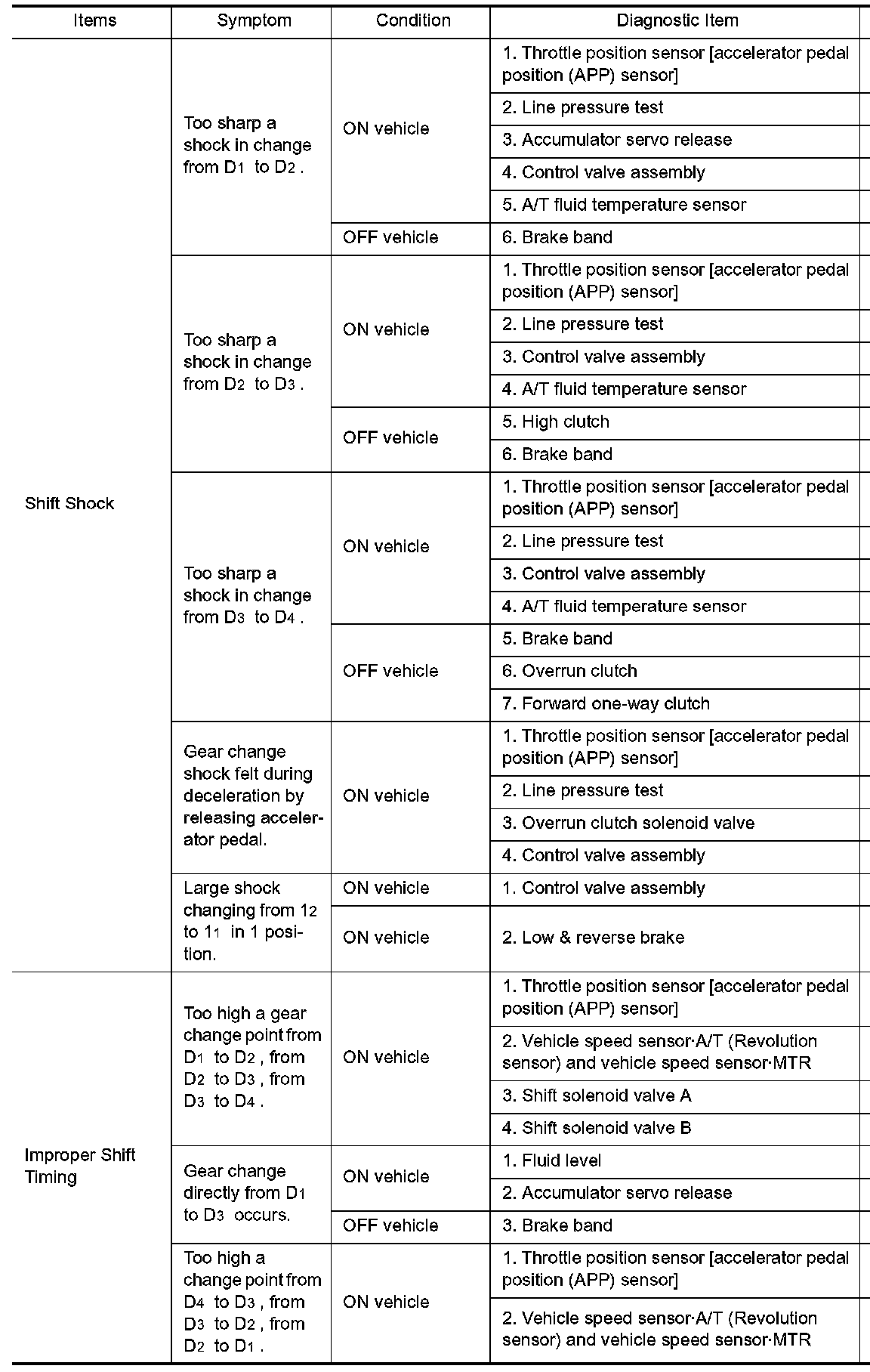 | Items | Symptom | Condition | Diagnostic Item |
|---|---|---|---|
| Shift Shock | Too sharp a shock in change from $D_1$ to $D_2$. | ON vehicle | 1. Throttle position sensor [accelerator pedal position (APP) sensor] |
| | | | 2. Line pressure test |
| | | | 3. Accumulator servo release |
| | | | 4. Control valve assembly |
| | | | 5. A/T fluid temperature sensor |
| | | OFF vehicle | 6. Brake band |
| | Too sharp a shock in change from $D_2$ to $D_3$. | ON vehicle | 1. Throttle position sensor [accelerator pedal position (APP) sensor] |
| | | | 2. Line pressure test |
| | | | 3. Control valve assembly |
| | | | 4. A/T fluid temperature sensor |
| | | OFF vehicle | 5. High clutch |
| | | | 6. Brake band |
| | Too sharp a shock in change from $D_3$ to $D_4$. | ON vehicle | 1. Throttle position sensor [accelerator pedal position (APP) sensor] |
| | | | 2. Line pressure test |
| | | | 3. Control valve assembly |
| | | | 4. A/T fluid temperature sensor |
| | | OFF vehicle | 5. Brake band |
| | | | 6. Overrun clutch |
| | | | 7. Forward one-way clutch |
| | Gear change shock felt during deceleration by releasing accelerator pedal. | ON vehicle | 1. Throttle position sensor [accelerator pedal position (APP) sensor] |
| | | | 2. Line pressure test |
| | | | 3. Overrun clutch solenoid valve |
| | | | 4. Control valve assembly |
| | Large shock changing from $1_2$ to $1_1$ in 1 position. | ON vehicle | 1. Control valve assembly |
| | | ON vehicle | 2. Low & reverse brake |
| Improper Shift Timing | Too high a gear change point from $D_1$ to $D_2$, from $D_2$ to $D_3$, from $D_3$ to $D_4$. | ON vehicle | 1. Throttle position sensor [accelerator pedal position (APP) sensor] |
| | | | 2. Vehicle speed sensor·A/T (Revolution sensor) and vehicle speed sensor·MTR |
| | | | 3. Shift solenoid valve A |
| | | | 4. Shift solenoid valve B |
| | Gear change directly from $D_1$ to $D_3$ occurs. | ON vehicle | 1. Fluid level |
| | | | 2. Accumulator servo release |
| | | OFF vehicle | 3. Brake band |
| | Too high a change point from $D_4$ to $D_3$, from $D_3$ to $D_2$, from $D_2$ to $D_1$. | ON vehicle | 1. Throttle position sensor [accelerator pedal position (APP) sensor] |
| | | | 2. Vehicle speed sensor·A/T (Revolution sensor) and vehicle speed sensor·MTR |